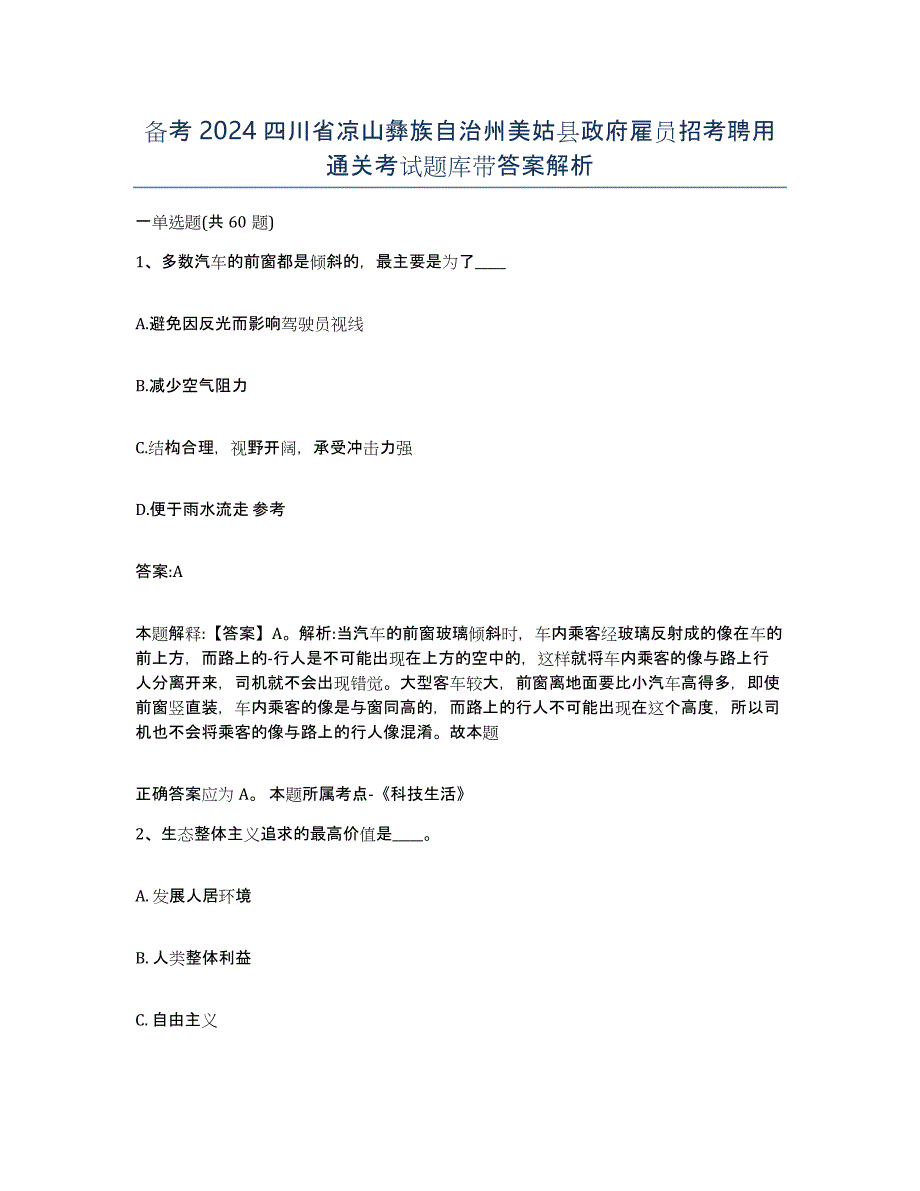 备考 2024 四川省凉山彝族自治州美姑县政府雇员招考聘用通关考试题库带答案解析

一单选题(共 60 题)

1、多数汽车的前窗都是倾斜的，最主要是为了____

A.避免因反光而影响驾驶员视线

B.减少空气阻力

C.结构合理，视野开阔，承受冲击力强

D.便于雨水流走 参考

答案:A

本题解释:【答案】A。解析:当汽车的前窗玻璃倾斜时，车内乘客经玻璃反射成的像在车的前上方，而路上的-行人是不可能出现在上方的空中的，这样就将车内乘客的像与路上行人分离开来，司机就不会出现错觉。大型客车较大，前窗离地面要比小汽车高得多，即使前窗竖直装，车内乘客的像是与窗同高的，而路上的行人不可能出现在这个高度，所以司机也不会将乘客的像与路上的行人像混淆。故本题

正确答案应为 A。 本题所属考点-《科技生活》

2、生态整体主义追求的最高价值是____。

A. 发展人居环境

B. 人类整体利益

C. 自由主义